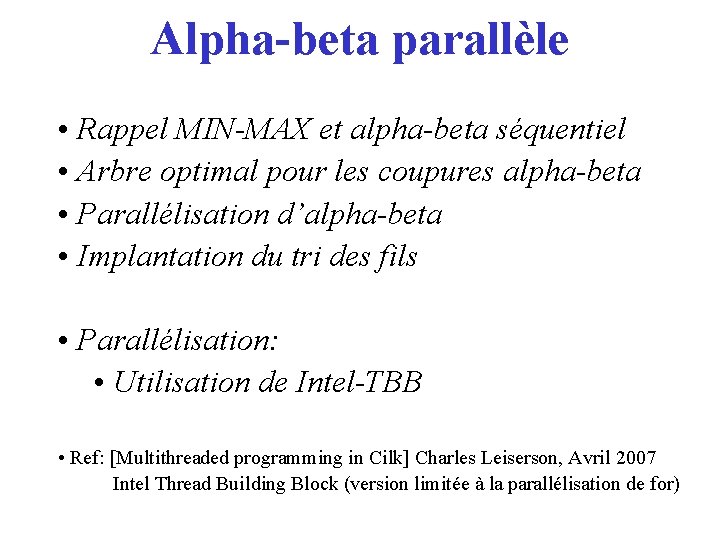 Alpha-beta parallèle

• Rappel MIN-MAX et alpha-beta séquentiel
• Arbre optimal pour les coupures alpha-beta
• Parallélisation d'alpha-beta
• Implantation du tri des fils

• Parallélisation:
• Utilisation de Intel-TBB

• Ref: [Multithreaded programming in Cilk] Charles Leiserson, Avril 2007
Intel Thread Building Block (version limitée à la parallélisation de for)